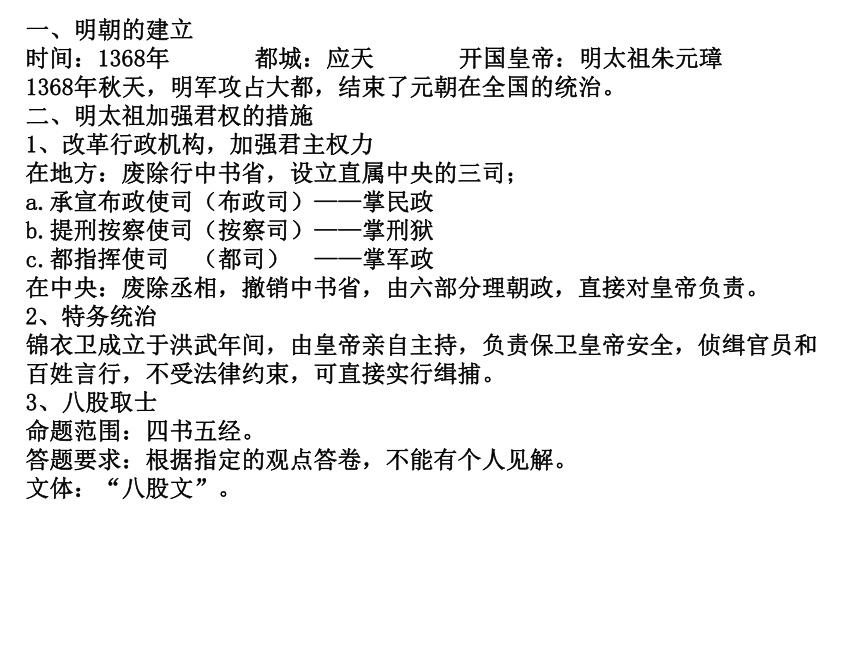 一、明朝的建立
时间：1368年　　都城：应天　　开国皇帝：明太祖朱元璋
1368年秋天，明军攻占大都，结束了元朝在全国的统治。
二、明太祖加强君权的措施
1、改革行政机构，加强君主权力
在地方：废除行中书省，设立直属中央的三司；
a.承宣布政使司（布政司）——掌民政
b.提刑按察使司（按察司）——掌刑狱
c.都指挥使司　（都司）　——掌军政
在中央：废除丞相，撤销中书省，由六部分理朝政，直接对皇帝负责。
2、特务统治
锦衣卫成立于洪武年间，由皇帝亲自主持，负责保卫皇帝安全，侦缉官员和百姓言行，不受法律约束，可直接实行缉捕。
3、八股取士
命题范围：四书五经。
答题要求：根据指定的观点答卷，不能有个人见解。
文体：“八股文”。